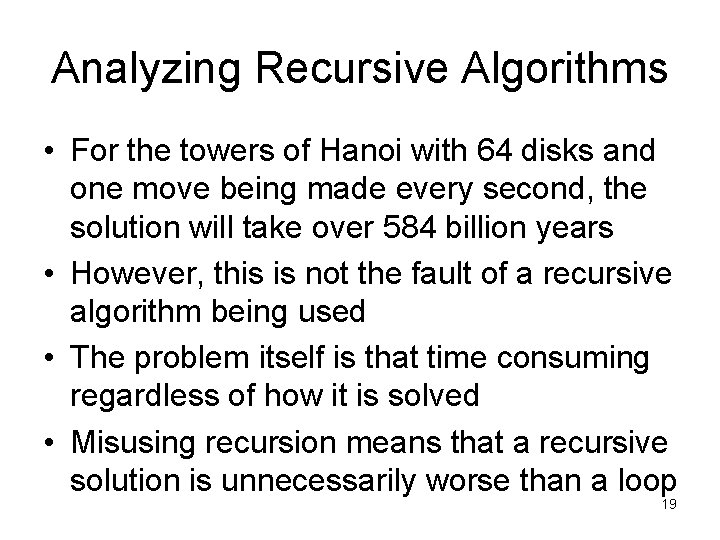 Analyzing Recursive Algorithms

• For the towers of Hanoi with 64 disks and one move being made every second, the solution will take over 584 billion years

• However, this is not the fault of a recursive algorithm being used

• The problem itself is that time consuming regardless of how it is solved

• Misusing recursion means that a recursive solution is unnecessarily worse than a loop

19